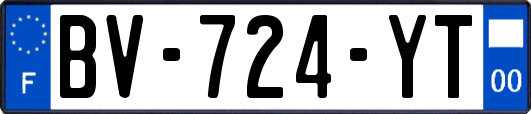 F
BV-724-YT
00